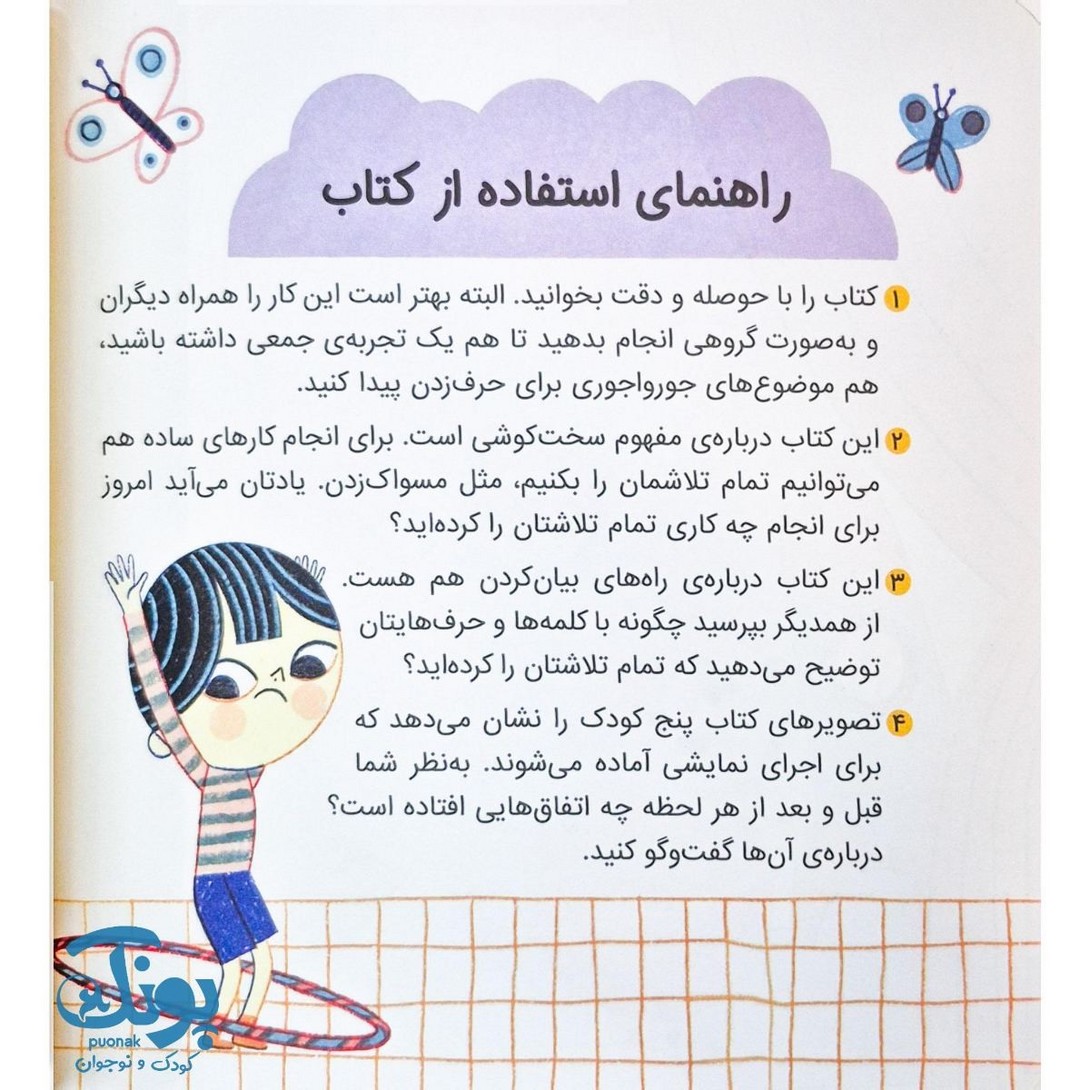 راهنمای استفاده از کتاب

۱ کتاب را با حوصله و دقت بخوانید. البته بهتر است این کار را همراه دیگران و به‌صورت گروهی انجام بدهید تا هم یک تجربه‌ی جمعی داشته باشید، هم موضوع‌های جورواجوری برای حرف‌زدن پیدا کنید.

۲ این کتاب درباره‌ی مفهوم سخت‌کوشی است. برای انجام کارهای ساده هم می‌توانیم تمام تلاشمان را بکنیم، مثل مسواک‌زدن. یادتان می‌آید امروز برای انجام چه کاری تمام تلاشتان را کرده‌اید؟

۳ این کتاب درباره‌ی راه‌های بیان‌کردن هم هست. از همدیگر بپرسید چگونه با کلمه‌ها و حرف‌هایتان توضیح می‌دهید که تمام تلاشتان را کرده‌اید؟

۴ تصویرهای کتاب پنج کودک را نشان می‌دهد که برای اجرای نمایشی آماده می‌شوند. به‌نظر شما قبل و بعد از هر لحظه چه اتفاق‌هایی افتاده است؟ درباره‌ی آن‌ها گفت‌وگو کنید.

پونک
puonak
کودک و نوجوان